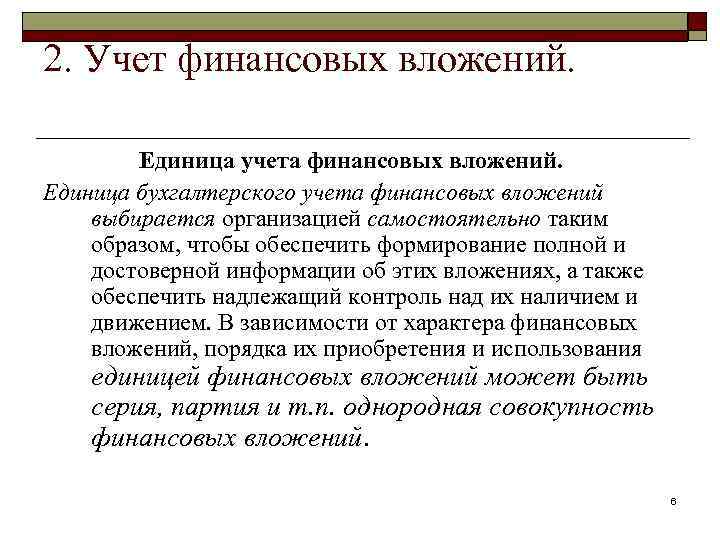 2. Учет финансовых вложений.

Единица учета финансовых вложений.

Единица бухгалтерского учета финансовых вложений выбирается организацией самостоятельно таким образом, чтобы обеспечить формирование полной и достоверной информации об этих вложениях, а также обеспечить надлежащий контроль над их наличием и движением. В зависимости от характера финансовых вложений, порядка их приобретения и использования единицей финансовых вложений может быть серия, партия и т.п. однородная совокупность финансовых вложений.

6